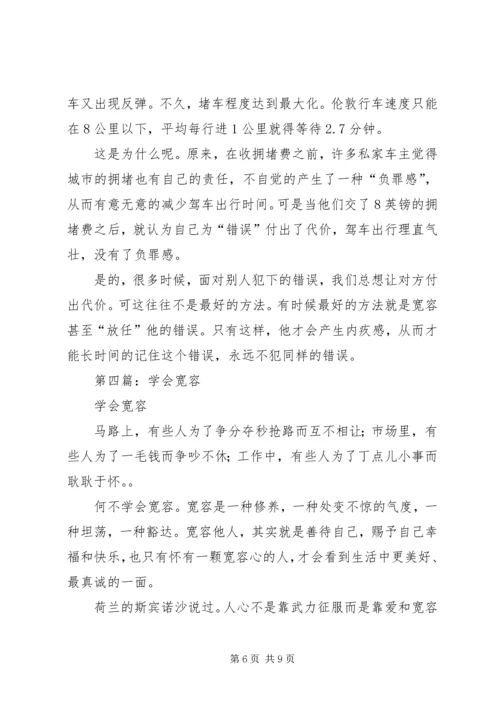 车又出现反弹。不久，堵车程度达到最大化。伦敦行车速度只能在8公里以下，平均每行进1公里就得等待2.7分钟。

这是为什么呢。原来，在收拥堵费之前，许多私家车主觉得城市的拥堵也有自己的责任，不自觉的产生了一种“负罪感”，从而有意无意的减少驾车出行时间。可是当他们交了8英镑的拥堵费之后，就认为自己为“错误”付出了代价，驾车出行理直气壮，没有了负罪感。

是的，很多时候，面对别人犯下的错误，我们总想让对方付出代价。可这往往不是最好的方法。有时候最好的方法就是宽容甚至“放任”他的错误。只有这样，他才会产生内疚感，从而才能长时间的记住这个错误，永远不犯同样的错误。

第四篇：学会宽容

学会宽容

马路上，有些人为了争分夺秒抢路而互不相让；市场里，有些人为了一毛钱而争吵不休；工作中，有些人为了丁点儿小事而耿耿于怀。。

何不学会宽容。宽容是一种修养，一种处变不惊的气度，一种坦荡，一种豁达。宽容他人，其实就是善待自己，赐予自己幸福和快乐，也只有怀有一颗宽容心的人，才会看到生活中更美好、最真诚的一面。

荷兰的斯宾诺沙说过。人心不是靠武力征服而是靠爱和宽容

第6页 共9页